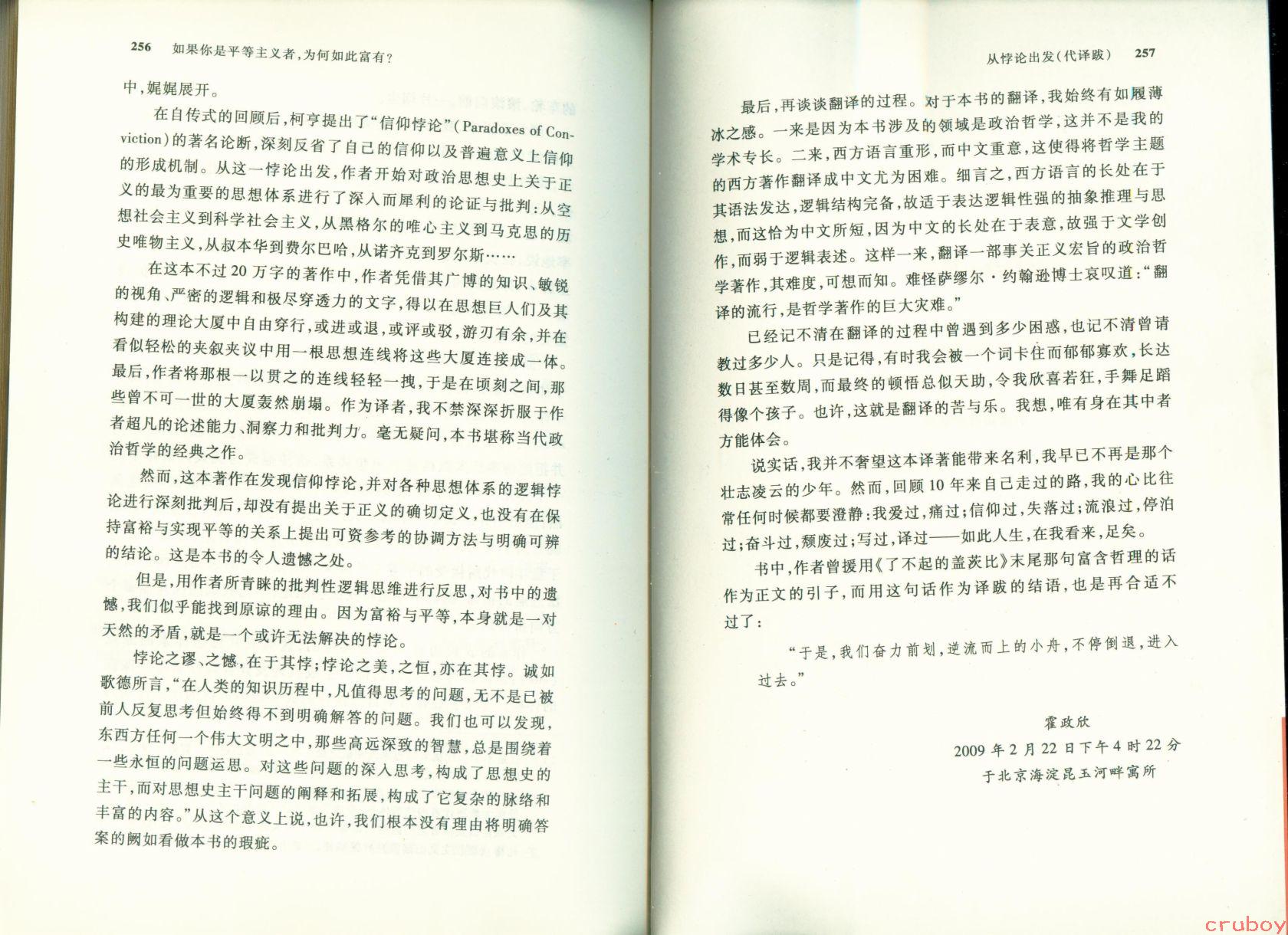 256　如果你是平等主义者，为何如此富有？

中，娓娓展开。

在自传式的回顾后，柯亨提出了“信仰悖论”（Paradoxes of Conviction）的著名论断，深刻反省了自己的信仰以及普遍意义上信仰的形成机制。从这一悖论出发，作者开始对政治思想史上关于正义的最为重要的思想体系进行了深入而犀利的论证与批判：从空想社会主义到科学社会主义，从黑格尔的唯心主义到马克思的历史唯物主义，从叔本华到费尔巴哈，从诺齐克到罗尔斯……

在这本不过20万字的著作中，作者凭借其广博的知识、敏锐的视角、严密的逻辑和极尽穿透力的文字，得以在思想巨人们及其构建的理论大厦中自由穿行，或进或退，或评或驳，游刃有余，并在看似轻松的夹叙夹议中用一根思想连线将这些大厦连接成一体。最后，作者将那根一以贯之的连线轻轻一拽，于是在顷刻之间，那些曾不可一世的大厦轰然崩塌。作为译者，我不禁深深折服于作者超凡的论述能力、洞察力和批判力。毫无疑问，本书堪称当代政治哲学的经典之作。

然而，这本著作在发现信仰悖论，并对各种思想体系的逻辑悖论进行深刻批判后，却没有提出关于正义的确切定义，也没有在保持富裕与实现平等的关系上提出可资参考的协调方法与明确可辨的结论。这是本书的令人遗憾之处。

但是，用作者所青睐的批判性逻辑思维进行反思，对书中的遗憾，我们似乎能找到原谅的理由。因为富裕与平等，本身就是一对天然的矛盾，就是一个或许无法解决的悖论。

悖论之谬、之憾，在于其悖；悖论之美，之恒，亦在其悖。诚如歌德所言，“在人类的知识历程中，凡值得思考的问题，无不是已被前人反复思考但始终得不到明确解答的问题。我们也可以发现，东西方任何一个伟大文明之中，那些高远深致的智慧，总是围绕着一些永恒的问题运思。对这些问题的深入思考，构成了思想史的主干，而对思想史主干问题的阐释和拓展，构成了它复杂的脉络和丰富的内容。”从这个意义上说，也许，我们根本没有理由将明确答案的阙如看做本书的瑕疵。

从悖论出发（代译跋）　257

最后，再谈谈翻译的过程。对于本书的翻译，我始终有如履薄冰之感。一来是因为本书涉及的领域是政治哲学，这并不是我的学术专长。二来，西方语言重形，而中文重意，这使得将哲学主题的西方著作翻译成中文尤为困难。细言之，西方语言的长处在于其语法发达，逻辑结构完备，故适于表达逻辑性强的抽象推理与思想，而这恰为中文所短，因为中文的长处在于表意，故强于文学创作，而弱于逻辑表述。这样一来，翻译一部事关正义宏旨的政治哲学著作，其难度，可想而知。难怪萨缪尔·约翰逊博士哀叹道：“翻译的流行，是哲学著作的巨大灾难。”

已经记不清在翻译的过程中曾遇到多少困惑，也记不清曾请教过多少人。只是记得，有时我会被一个词卡住而郁郁寡欢，长达数日甚至数周，而最终的顿悟总似天助，令我欣喜若狂，手舞足蹈得像个孩子。也许，这就是翻译的苦与乐。我想，唯有身在其中者方能体会。

说实话，我并不奢望这本译著能带来名利，我早已不再是那个壮志凌云的少年。然而，回顾10年来自己走过的路，我的心比往常任何时候都要澄静：我爱过，痛过；信仰过，失落过；流浪过，停泊过；奋斗过，颓废过；写过，译过——如此人生，在我看来，足矣。

书中，作者曾援用《了不起的盖茨比》末尾那句富含哲理的话作为正文的引子，而用这句话作为译跋的结语，也是再合适不过了：

“于是，我们奋力前划，逆流而上的小舟，不停倒退，进入过去。”

霍政欣
2009年2月22日下午4时22分
于北京海淀昆玉河畔寓所

cruboy